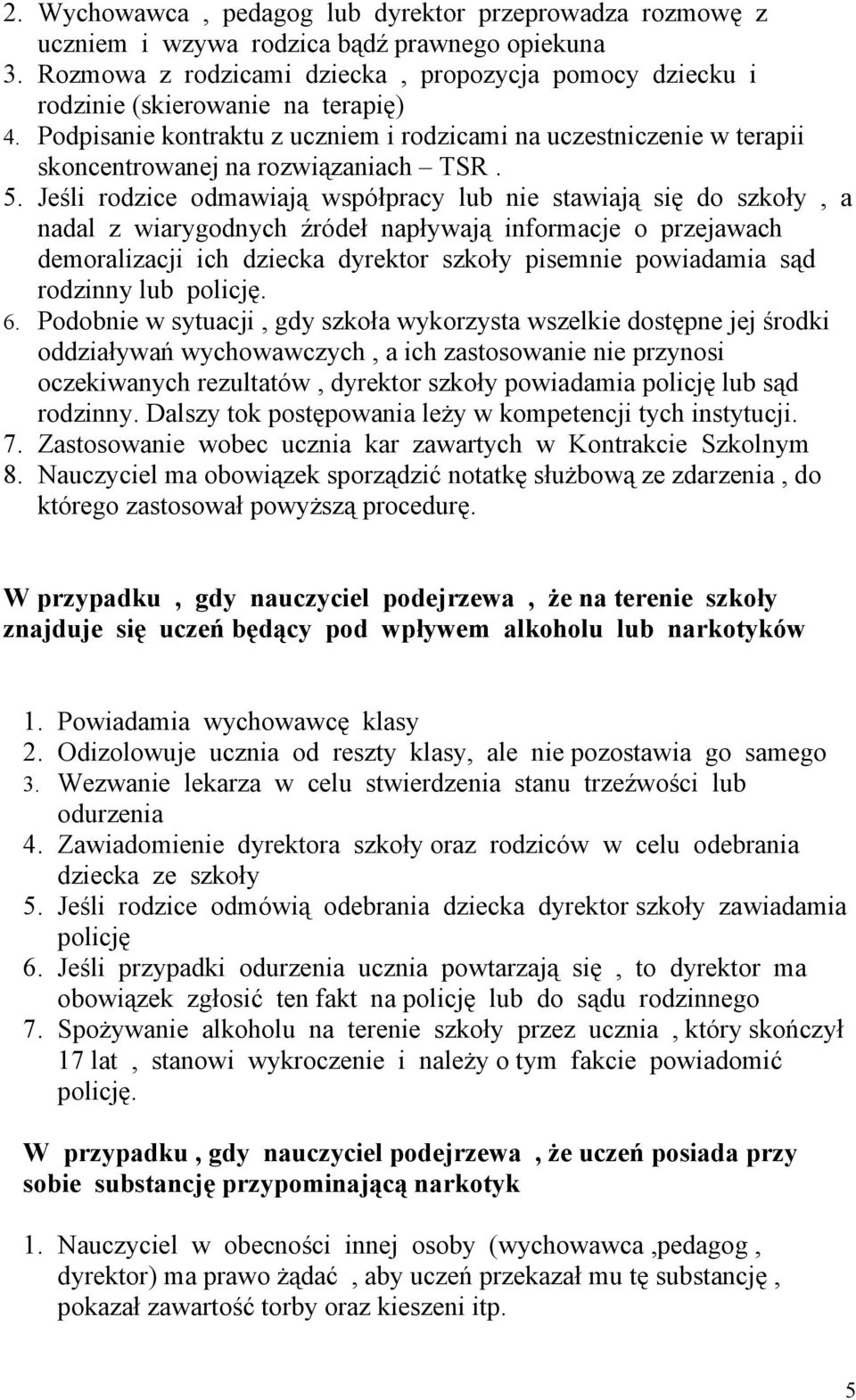 2. Wychowawca , pedagog lub dyrektor przeprowadza rozmowę z uczniem i wzywa rodzica bądź prawnego opiekuna
3. Rozmowa z rodzicami dziecka , propozycja pomocy dziecku i rodzinie (skierowanie na terapię)
4. Podpisanie kontraktu z uczniem i rodzicami na uczestniczenie w terapii skoncentrowanej na rozwiązaniach – TSR .
5. Jeśli rodzice odmawiają współpracy lub nie stawiają się do szkoły , a nadal z wiarygodnych źródeł napływają informacje o przejawach demoralizacji ich dziecka dyrektor szkoły pisemnie powiadamia sąd rodzinny lub policję.
6. Podobnie w sytuacji , gdy szkoła wykorzysta wszelkie dostępne jej środki oddziaływań wychowawczych , a ich zastosowanie nie przynosi oczekiwanych rezultatów , dyrektor szkoły powiadamia policję lub sąd rodzinny. Dalszy tok postępowania leży w kompetencji tych instytucji.
7. Zastosowanie wobec ucznia kar zawartych w Kontrakcie Szkolnym
8. Nauczyciel ma obowiązek sporządzić notatkę służbową ze zdarzenia , do którego zastosował powyższą procedurę.

W przypadku , gdy nauczyciel podejrzewa , że na terenie szkoły znajduje się uczeń będący pod wpływem alkoholu lub narkotyków

1. Powiadamia wychowawcę klasy
2. Odizolowuje ucznia od reszty klasy, ale nie pozostawia go samego
3. Wezwanie lekarza w celu stwierdzenia stanu trzeźwości lub odurzenia
4. Zawiadomienie dyrektora szkoły oraz rodziców w celu odebrania dziecka ze szkoły
5. Jeśli rodzice odmówią odebrania dziecka dyrektor szkoły zawiadamia policję
6. Jeśli przypadki odurzenia ucznia powtarzają się , to dyrektor ma obowiązek zgłosić ten fakt na policję lub do sądu rodzinnego
7. Spożywanie alkoholu na terenie szkoły przez ucznia , który skończył 17 lat , stanowi wykroczenie i należy o tym fakcie powiadomić policję.

W przypadku , gdy nauczyciel podejrzewa , że uczeń posiada przy sobie substancję przypominającą narkotyk

1. Nauczyciel w obecności innej osoby (wychowawca ,pedagog , dyrektor) ma prawo żądać , aby uczeń przekazał mu tę substancję , pokazał zawartość torby oraz kieszeni itp.

5